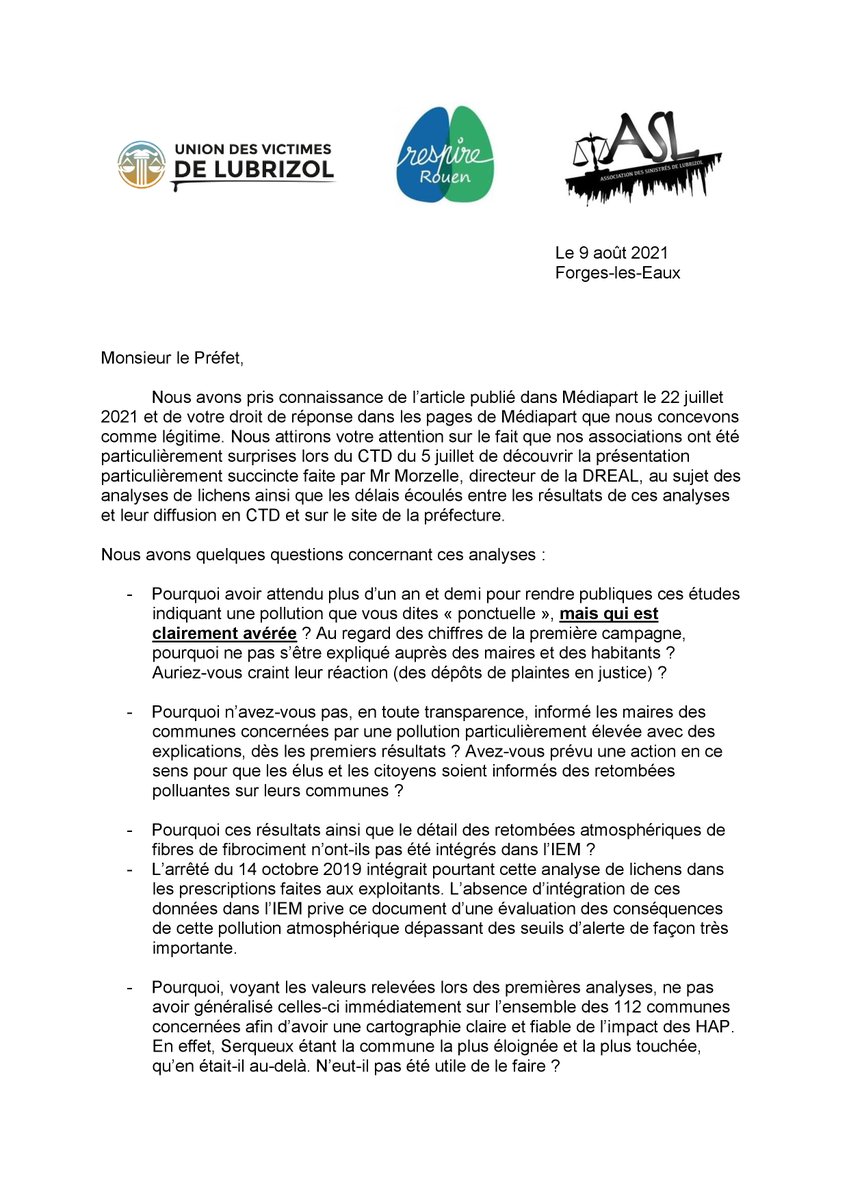 UNION DES VICTIMES
DE LUBRIZOL

respire
Rouen

ASL
ASSOCIATION DES SINISTRÉS DE LUBRIZOL

Le 9 août 2021
Forges-les-Eaux

Monsieur le Préfet,

Nous avons pris connaissance de l'article publié dans Médiapart le 22 juillet 2021 et de votre droit de réponse dans les pages de Médiapart que nous concevons comme légitime. Nous attirons votre attention sur le fait que nos associations ont été particulièrement surprises lors du CTD du 5 juillet de découvrir la présentation particulièrement succincte faite par Mr Morzelle, directeur de la DREAL, au sujet des analyses de lichens ainsi que les délais écoulés entre les résultats de ces analyses et leur diffusion en CTD et sur le site de la préfecture.

Nous avons quelques questions concernant ces analyses :

- Pourquoi avoir attendu plus d'un an et demi pour rendre publiques ces études indiquant une pollution que vous dites « ponctuelle », mais qui est clairement avérée ? Au regard des chiffres de la première campagne, pourquoi ne pas s'être expliqué auprès des maires et des habitants ? Auriez-vous craint leur réaction (des dépôts de plaintes en justice) ?

- Pourquoi n'avez-vous pas, en toute transparence, informé les maires des communes concernées par une pollution particulièrement élevée avec des explications, dès les premiers résultats ? Avez-vous prévu une action en ce sens pour que les élus et les citoyens soient informés des retombées polluantes sur leurs communes ?

- Pourquoi ces résultats ainsi que le détail des retombées atmosphériques de fibres de fibrociment n'ont-ils pas été intégrés dans l'IEM ?
- L'arrêté du 14 octobre 2019 intégrait pourtant cette analyse de lichens dans les prescriptions faites aux exploitants. L'absence d'intégration de ces données dans l'IEM prive ce document d'une évaluation des conséquences de cette pollution atmosphérique dépassant des seuils d'alerte de façon très importante.

- Pourquoi, voyant les valeurs relevées lors des premières analyses, ne pas avoir généralisé celles-ci immédiatement sur l'ensemble des 112 communes concernées afin d'avoir une cartographie claire et fiable de l'impact des HAP. En effet, Serqueux étant la commune la plus éloignée et la plus touchée, qu'en était-il au-delà. N'eut-il pas été utile de le faire ?